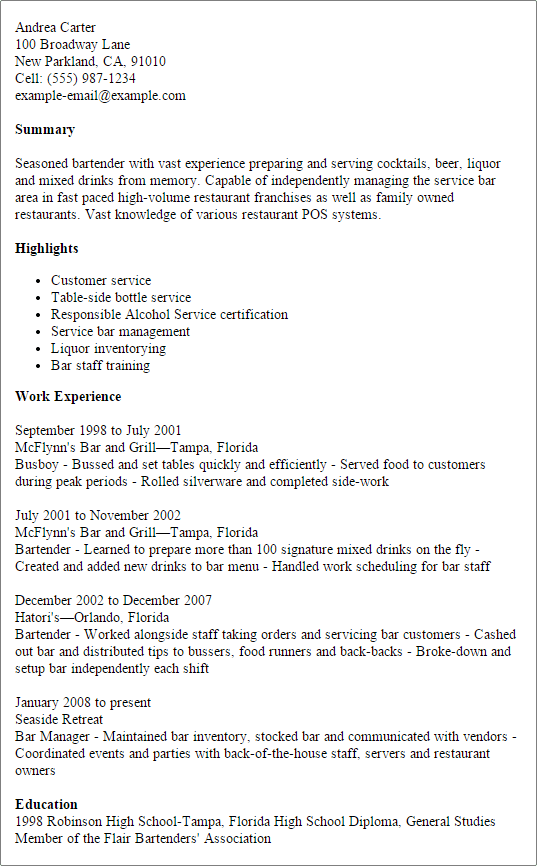 Andrea Carter
100 Broadway Lane
New Parkland, CA, 91010
Cell: (555) 987-1234
example-email@example.com

**Summary**

Seasoned bartender with vast experience preparing and serving cocktails, beer, liquor and mixed drinks from memory. Capable of independently managing the service bar area in fast paced high-volume restaurant franchises as well as family owned restaurants. Vast knowledge of various restaurant POS systems.

**Highlights**

- Customer service
- Table-side bottle service
- Responsible Alcohol Service certification
- Service bar management
- Liquor inventorying
- Bar staff training

**Work Experience**

September 1998 to July 2001
McFlynn's Bar and Grill—Tampa, Florida
Busboy - Bussed and set tables quickly and efficiently - Served food to customers during peak periods - Rolled silverware and completed side-work

July 2001 to November 2002
McFlynn's Bar and Grill—Tampa, Florida
Bartender - Learned to prepare more than 100 signature mixed drinks on the fly - Created and added new drinks to bar menu - Handled work scheduling for bar staff

December 2002 to December 2007
Hatori's—Orlando, Florida
Bartender - Worked alongside staff taking orders and servicing bar customers - Cashed out bar and distributed tips to bussers, food runners and back-backs - Broke-down and setup bar independently each shift

January 2008 to present
Seaside Retreat
Bar Manager - Maintained bar inventory, stocked bar and communicated with vendors - Coordinated events and parties with back-of-the-house staff, servers and restaurant owners

**Education**
1998 Robinson High School-Tampa, Florida High School Diploma, General Studies
Member of the Flair Bartenders' Association